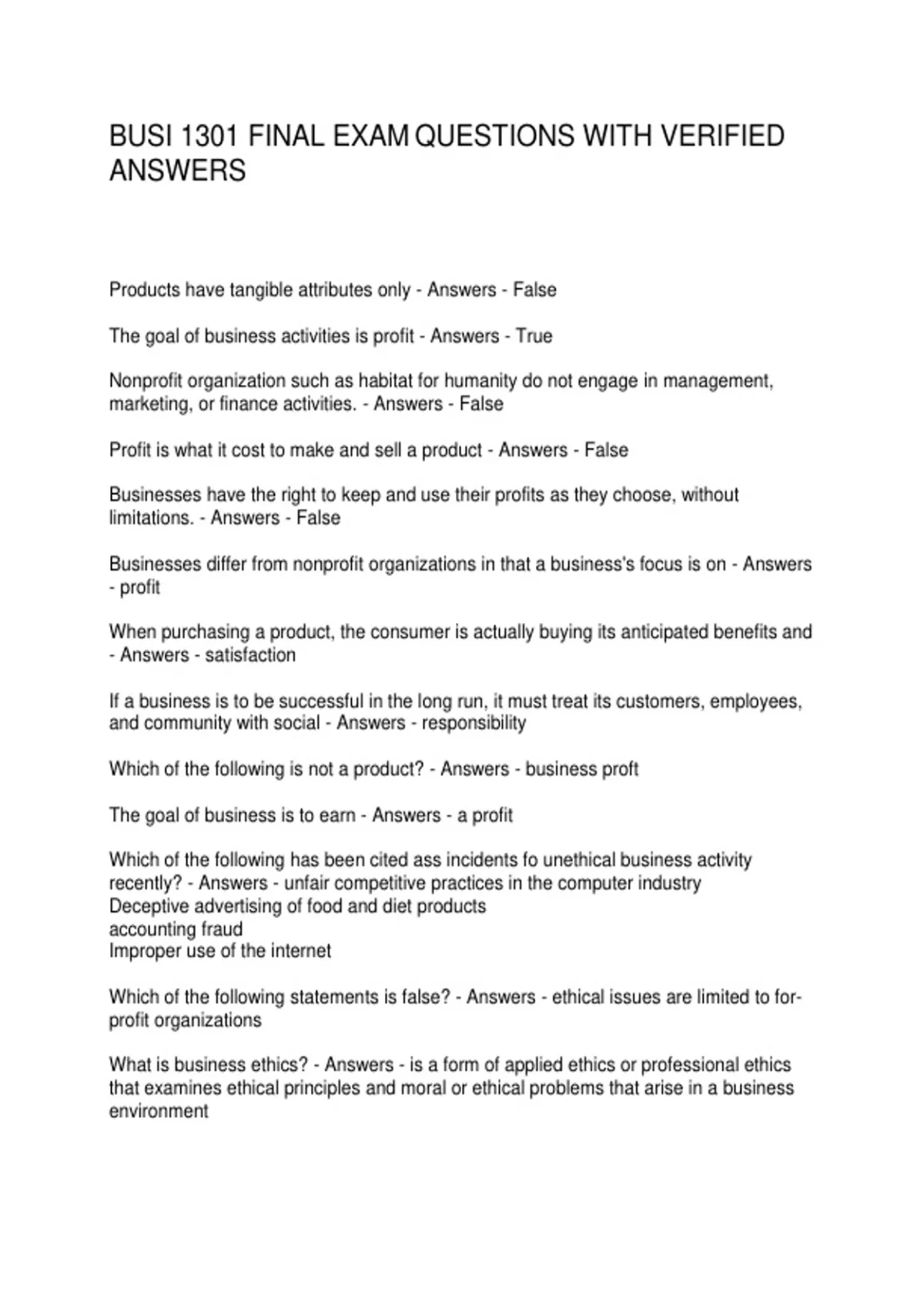 BUSI 1301 FINAL EXAM QUESTIONS WITH VERIFIED ANSWERS

Products have tangible attributes only - Answers - False

The goal of business activities is profit - Answers - True

Nonprofit organization such as habitat for humanity do not engage in management, marketing, or finance activities. - Answers - False

Profit is what it cost to make and sell a product - Answers - False

Businesses have the right to keep and use their profits as they choose, without limitations. - Answers - False

Businesses differ from nonprofit organizations in that a business's focus is on - Answers - profit

When purchasing a product, the consumer is actually buying its anticipated benefits and - Answers - satisfaction

If a business is to be successful in the long run, it must treat its customers, employees, and community with social - Answers - responsibility

Which of the following is not a product? - Answers - business proft

The goal of business is to earn - Answers - a profit

Which of the following has been cited ass incidents fo unethical business activity recently? - Answers - unfair competitive practices in the computer industry
Deceptive advertising of food and diet products
accounting fraud
Improper use of the internet

Which of the following statements is false? - Answers - ethical issues are limited to for-profit organizations

What is business ethics? - Answers - is a form of applied ethics or professional ethics that examines ethical principles and moral or ethical problems that arise in a business environment